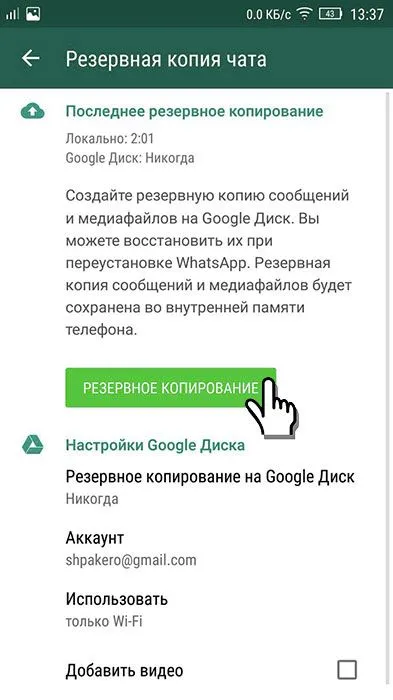 0.0 КБ/с 43 13:37

Резервная копия чата

Последнее резервное копирование

Локально: 2:01
Google Диск: Никогда

Создайте резервную копию сообщений и медиафайлов на Google Диск. Вы можете восстановить их при переустановке WhatsApp. Резервная копия сообщений и медиафайлов будет сохранена во внутренней памяти телефона.

РЕЗЕРВНОЕ КОПИРОВАНИЕ

Настройки Google Диска

Резервное копирование на Google Диск
Никогда

Аккаунт
shpakero@gmail.com

Использовать
только Wi-Fi

Добавить видео